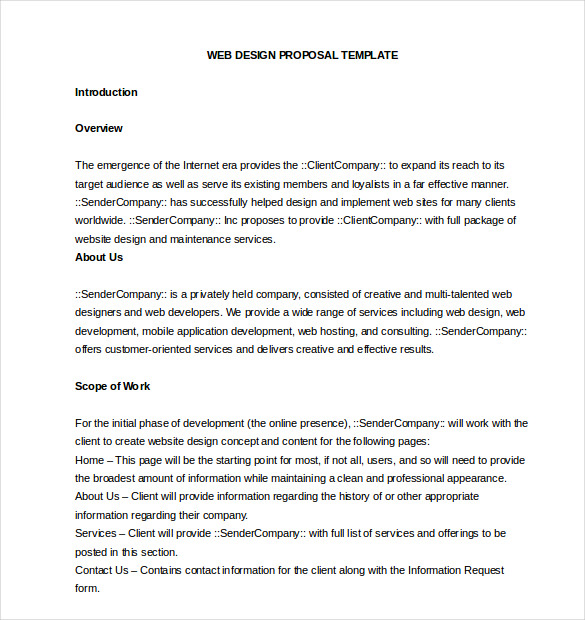 WEB DESIGN PROPOSAL TEMPLATE

Introduction

Overview

The emergence of the Internet era provides the ::ClientCompany:: to expand its reach to its target audience as well as serve its existing members and loyalists in a far effective manner. ::SenderCompany:: has successfully helped design and implement web sites for many clients worldwide. ::SenderCompany:: Inc proposes to provide ::ClientCompany:: with full package of website design and maintenance services.

About Us

::SenderCompany:: is a privately held company, consisted of creative and multi-talented web designers and web developers. We provide a wide range of services including web design, web development, mobile application development, web hosting, and consulting. ::SenderCompany:: offers customer-oriented services and delivers creative and effective results.

Scope of Work

For the initial phase of development (the online presence), ::SenderCompany:: will work with the client to create website design concept and content for the following pages:
Home – This page will be the starting point for most, if not all, users, and so will need to provide the broadest amount of information while maintaining a clean and professional appearance.
About Us – Client will provide information regarding the history of or other appropriate information regarding their company.
Services – Client will provide ::SenderCompany:: with full list of services and offerings to be posted in this section.
Contact Us – Contains contact information for the client along with the Information Request form.